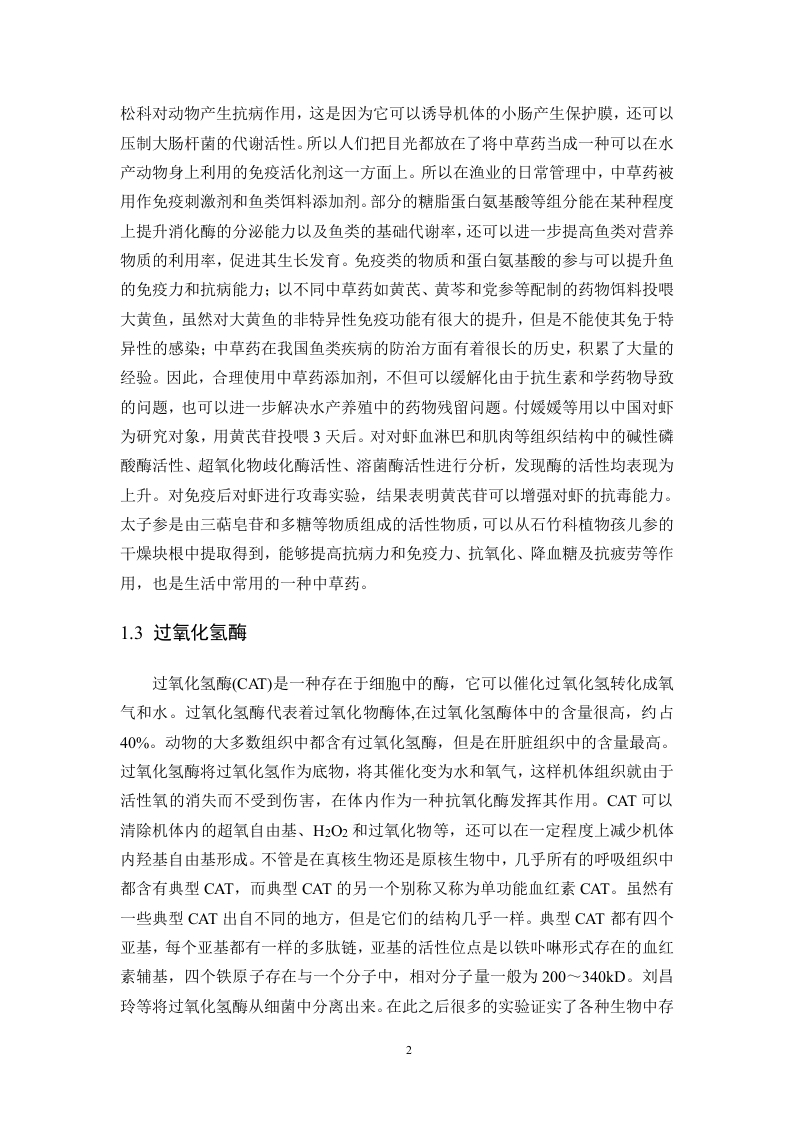 松科对动物产生抗病作用，这是因为它可以诱导机体的小肠产生保护膜，还可以压制大肠杆菌的代谢活性。所以人们把目光都放在了将中草药当成一种可以在水产动物身上利用的免疫活化剂这一方面上。所以在渔业的日常管理中，中草药被用作免疫刺激剂和鱼类饵料添加剂。部分的糖脂蛋白氨基酸等组分能在某种程度上提升消化酶的分泌能力以及鱼类的基础代谢率，还可以进一步提高鱼类对营养物质的利用率，促进其生长发育。免疫类的物质和蛋白氨基酸的参与可以提升鱼的免疫力和抗病能力；以不同中草药如黄芪、黄芩和党参等配制的药物饵料投喂大黄鱼，虽然对大黄鱼的非特异性免疫功能有很大的提升，但是不能使其免于特异性的感染；中草药在我国鱼类疾病的防治方面有着很长的历史，积累了大量的经验。因此，合理使用中草药添加剂，不但可以缓解化由于抗生素和学药物导致的问题，也可以进一步解决水产养殖中的药物残留问题。付媛媛等用以中国对虾为研究对象，用黄芪苷投喂 3 天后。对对虾血淋巴和肌肉等组织结构中的碱性磷酸酶活性、超氧化物歧化酶活性、溶菌酶活性进行分析，发现酶的活性均表现为上升。对免疫后对虾进行攻毒实验，结果表明黄芪苷可以增强对虾的抗毒能力。太子参是由三萜皂苷和多糖等物质组成的活性物质，可以从石竹科植物孩儿参的干燥块根中提取得到，能够提高抗病力和免疫力、抗氧化、降血糖及抗疲劳等作用，也是生活中常用的一种中草药。

1.3 过氧化氢酶

过氧化氢酶(CAT)是一种存在于细胞中的酶，它可以催化过氧化氢转化成氧气和水。过氧化氢酶代表着过氧化物酶体,在过氧化氢酶体中的含量很高，约占 40%。动物的大多数组织中都含有过氧化氢酶，但是在肝脏组织中的含量最高。过氧化氢酶将过氧化氢作为底物，将其催化变为水和氧气，这样机体组织就由于活性氧的消失而不受到伤害，在体内作为一种抗氧化酶发挥其作用。CAT 可以清除机体内的超氧自由基、$H_2O_2$ 和过氧化物等，还可以在一定程度上减少机体内羟基自由基形成。不管是在真核生物还是原核生物中，几乎所有的呼吸组织中都含有典型 CAT，而典型 CAT 的另一个别称又称为单功能血红素 CAT。虽然有一些典型 CAT 出自不同的地方，但是它们的结构几乎一样。典型 CAT 都有四个亚基，每个亚基都有一样的多肽链，亚基的活性位点是以铁卟啉形式存在的血红素辅基，四个铁原子存在与一个分子中，相对分子量一般为 200～340kD。刘昌玲等将过氧化氢酶从细菌中分离出来。在此之后很多的实验证实了各种生物中存

2